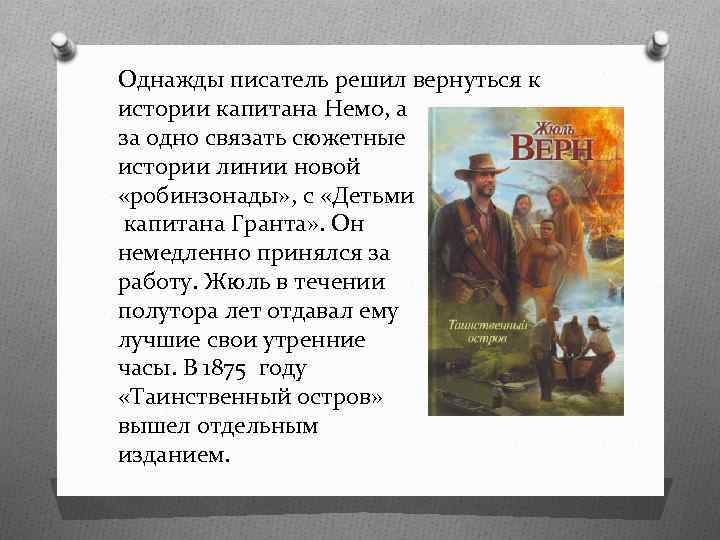 Однажды писатель решил вернуться к истории капитана Немо, а за одно связать сюжетные истории линии новой «робинзонады», с «Детьми капитана Гранта». Он немедленно принялся за работу. Жюль в течении полутора лет отдавал ему лучшие свои утренние часы. В 1875 году «Таинственный остров» вышел отдельным изданием.

Жюль
ВЕРН
Таинственный остров